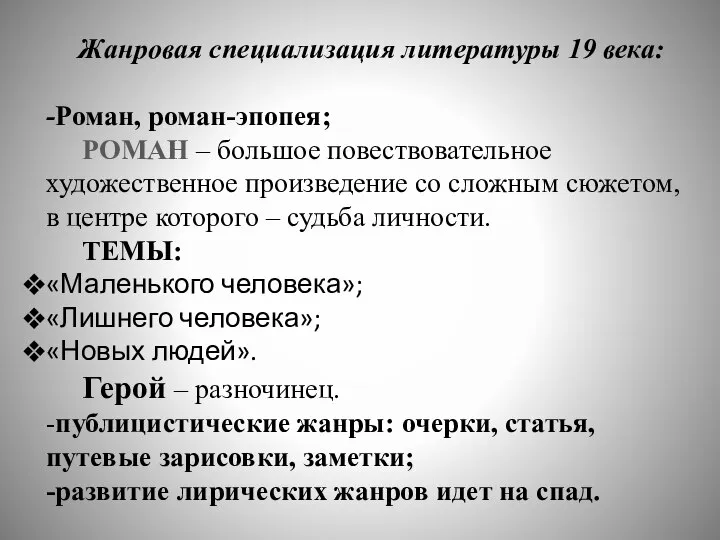 Жанровая специализация литературы 19 века:

-Роман, роман-эпопея;

РОМАН – большое повествовательное художественное произведение со сложным сюжетом, в центре которого – судьба личности.

ТЕМЫ:

❖«Маленького человека»;
❖«Лишнего человека»;
❖«Новых людей».

Герой – разночинец.

-публицистические жанры: очерки, статья, путевые зарисовки, заметки;
-развитие лирических жанров идет на спад.